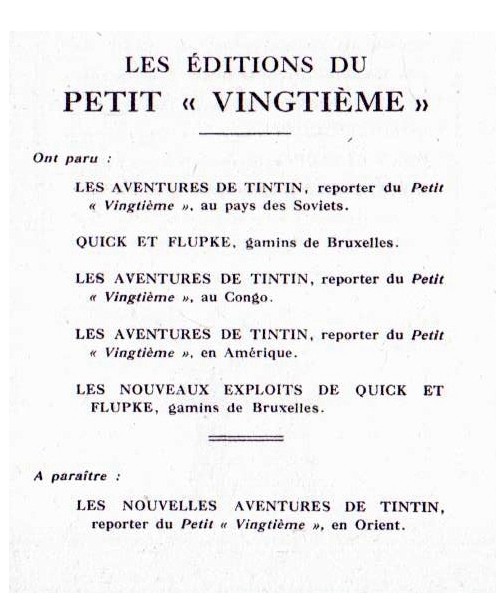 LES ÉDITIONS DU
PETIT « VINGTIÈME »

Ont paru :

LES AVENTURES DE TINTIN, reporter du Petit « Vingtième », au pays des Soviets.

QUICK ET FLUPKE, gamins de Bruxelles.

LES AVENTURES DE TINTIN, reporter du Petit « Vingtième », au Congo.

LES AVENTURES DE TINTIN, reporter du Petit « Vingtième », en Amérique.

LES NOUVEAUX EXPLOITS DE QUICK ET FLUPKE, gamins de Bruxelles.

A paraître :

LES NOUVELLES AVENTURES DE TINTIN, reporter du Petit « Vingtième », en Orient.